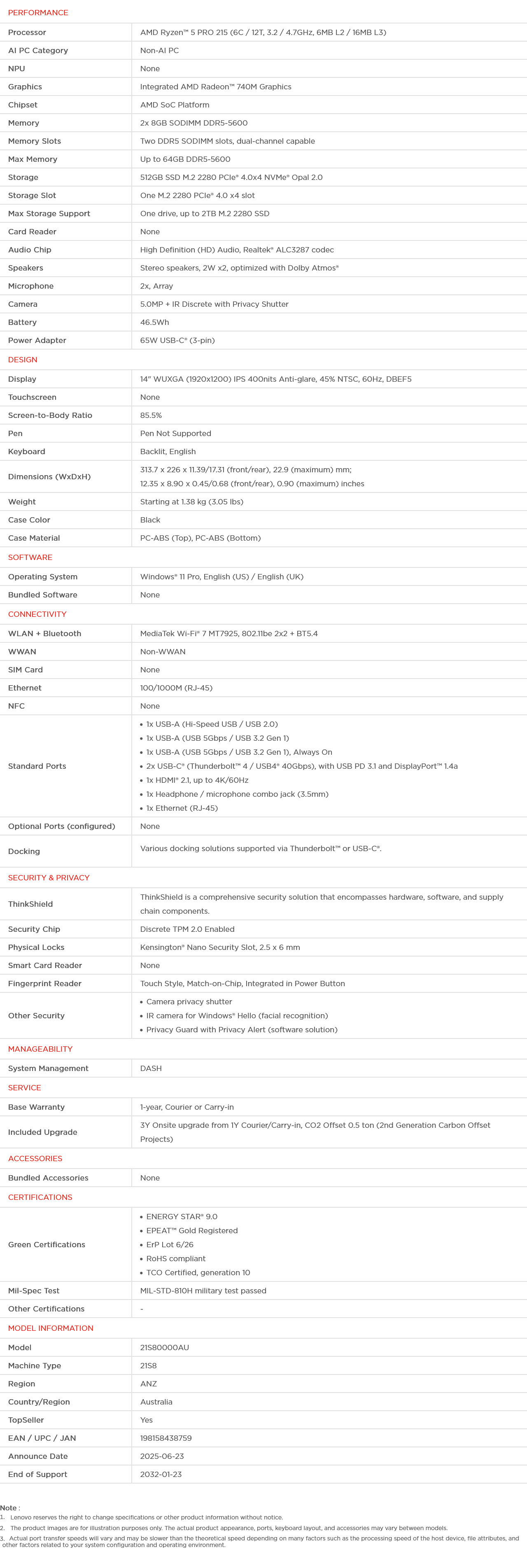 PERFORMANCE

| | |
|---|---|
| Processor | AMD Ryzen™ 5 PRO 215 (6C / 12T, 3.2 / 4.7GHz, 6MB L2 / 16MB L3) |
| AI PC Category | Non-AI PC |
| NPU | None |
| Graphics | Integrated AMD Radeon™ 740M Graphics |
| Chipset | AMD SoC Platform |
| Memory | 2x 8GB SODIMM DDR5-5600 |
| Memory Slots | Two DDR5 SODIMM slots, dual-channel capable |
| Max Memory | Up to 64GB DDR5-5600 |
| Storage | 512GB SSD M.2 2280 PCIe® 4.0x4 NVMe® Opal 2.0 |
| Storage Slot | One M.2 2280 PCIe® 4.0 x4 slot |
| Max Storage Support | One drive, up to 2TB M.2 2280 SSD |
| Card Reader | None |
| Audio Chip | High Definition (HD) Audio, Realtek® ALC3287 codec |
| Speakers | Stereo speakers, 2W x2, optimized with Dolby Atmos® |
| Microphone | 2x, Array |
| Camera | 5.0MP + IR Discrete with Privacy Shutter |
| Battery | 46.5Wh |
| Power Adapter | 65W USB-C® (3-pin) |

DESIGN

| | |
|---|---|
| Display | 14" WUXGA (1920x1200) IPS 400nits Anti-glare, 45% NTSC, 60Hz, DBEF5 |
| Touchscreen | None |
| Screen-to-Body Ratio | 85.5% |
| Pen | Pen Not Supported |
| Keyboard | Backlit, English |
| Dimensions (WxDxH) | 313.7 x 226 x 11.39/17.31 (front/rear), 22.9 (maximum) mm; 12.35 x 8.90 x 0.45/0.68 (front/rear), 0.90 (maximum) inches |
| Weight | Starting at 1.38 kg (3.05 lbs) |
| Case Color | Black |
| Case Material | PC-ABS (Top), PC-ABS (Bottom) |

SOFTWARE

| | |
|---|---|
| Operating System | Windows® 11 Pro, English (US) / English (UK) |
| Bundled Software | None |

CONNECTIVITY

| | |
|---|---|
| WLAN + Bluetooth | MediaTek Wi-Fi® 7 MT7925, 802.11be 2x2 + BT5.4 |
| WWAN | Non-WWAN |
| SIM Card | None |
| Ethernet | 100/1000M (RJ-45) |
| NFC | None |
| Standard Ports | • 1x USB-A (Hi-Speed USB / USB 2.0) • 1x USB-A (USB 5Gbps / USB 3.2 Gen 1) • 1x USB-A (USB 5Gbps / USB 3.2 Gen 1), Always On • 2x USB-C® (Thunderbolt™ 4 / USB4® 40Gbps), with USB PD 3.1 and DisplayPort™ 1.4a • 1x HDMI® 2.1, up to 4K/60Hz • 1x Headphone / microphone combo jack (3.5mm) • 1x Ethernet (RJ-45) |
| Optional Ports (configured) | None |
| Docking | Various docking solutions supported via Thunderbolt™ or USB-C®. |

SECURITY & PRIVACY

| | |
|---|---|
| ThinkShield | ThinkShield is a comprehensive security solution that encompasses hardware, software, and supply chain components. |
| Security Chip | Discrete TPM 2.0 Enabled |
| Physical Locks | Kensington® Nano Security Slot, 2.5 x 6 mm |
| Smart Card Reader | None |
| Fingerprint Reader | Touch Style, Match-on-Chip, Integrated in Power Button |
| Other Security | • Camera privacy shutter • IR camera for Windows® Hello (facial recognition) • Privacy Guard with Privacy Alert (software solution) |

MANAGEABILITY

| | |
|---|---|
| System Management | DASH |

SERVICE

| | |
|---|---|
| Base Warranty | 1-year, Courier or Carry-in |
| Included Upgrade | 3Y Onsite upgrade from 1Y Courier/Carry-in, CO2 Offset 0.5 ton (2nd Generation Carbon Offset Projects) |

ACCESSORIES

| | |
|---|---|
| Bundled Accessories | None |

CERTIFICATIONS

| | |
|---|---|
| Green Certifications | • ENERGY STAR® 9.0 • EPEAT™ Gold Registered • ErP Lot 6/26 • RoHS compliant • TCO Certified, generation 10 |
| Mil-Spec Test | MIL-STD-810H military test passed |
| Other Certifications | - |

MODEL INFORMATION

| | |
|---|---|
| Model | 21S80000AU |
| Machine Type | 21S8 |
| Region | ANZ |
| Country/Region | Australia |
| TopSeller | Yes |
| EAN / UPC / JAN | 198158438759 |
| Announce Date | 2025-06-23 |
| End of Support | 2032-01-23 |

Note :
1. Lenovo reserves the right to change specifications or other product information without notice.
2. The product images are for illustration purposes only. The actual product appearance, ports, keyboard layout, and accessories may vary between models.
3. Actual port transfer speeds will vary and may be slower than the theoretical speed depending on many factors such as the processing speed of the host device, file attributes, and other factors related to your system configuration and operating environment.